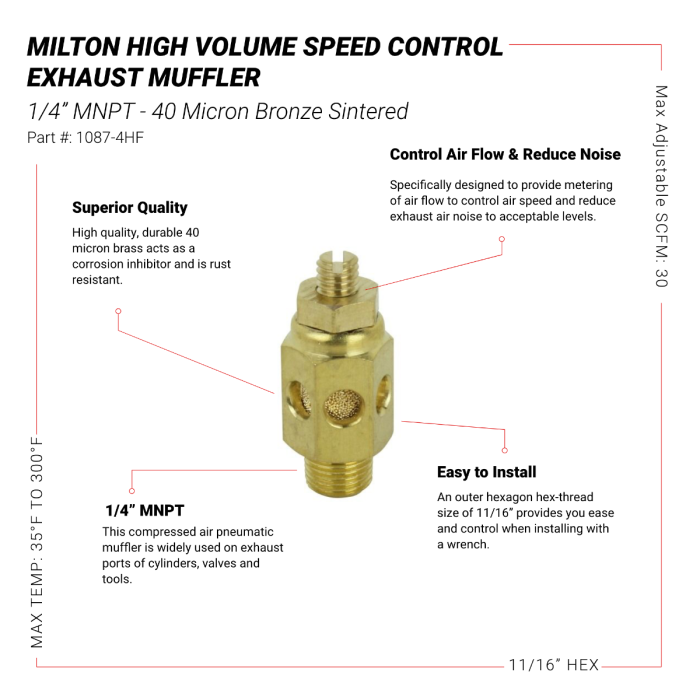 MILTON HIGH VOLUME SPEED CONTROL EXHAUST MUFFLER

1/4” MNPT - 40 Micron Bronze Sintered

Part #: 1087-4HF

Max Adjustable SCFM: 30

Control Air Flow & Reduce Noise

Specifically designed to provide metering of air flow to control air speed and reduce exhaust air noise to acceptable levels.

Superior Quality

High quality, durable 40 micron brass acts as a corrosion inhibitor and is rust resistant.

Easy to Install

An outer hexagon hex-thread size of 11/16” provides you ease and control when installing with a wrench.

1/4” MNPT

This compressed air pneumatic muffler is widely used on exhaust ports of cylinders, valves and tools.

MAX TEMP: 35°F TO 300°F

11/16” HEX